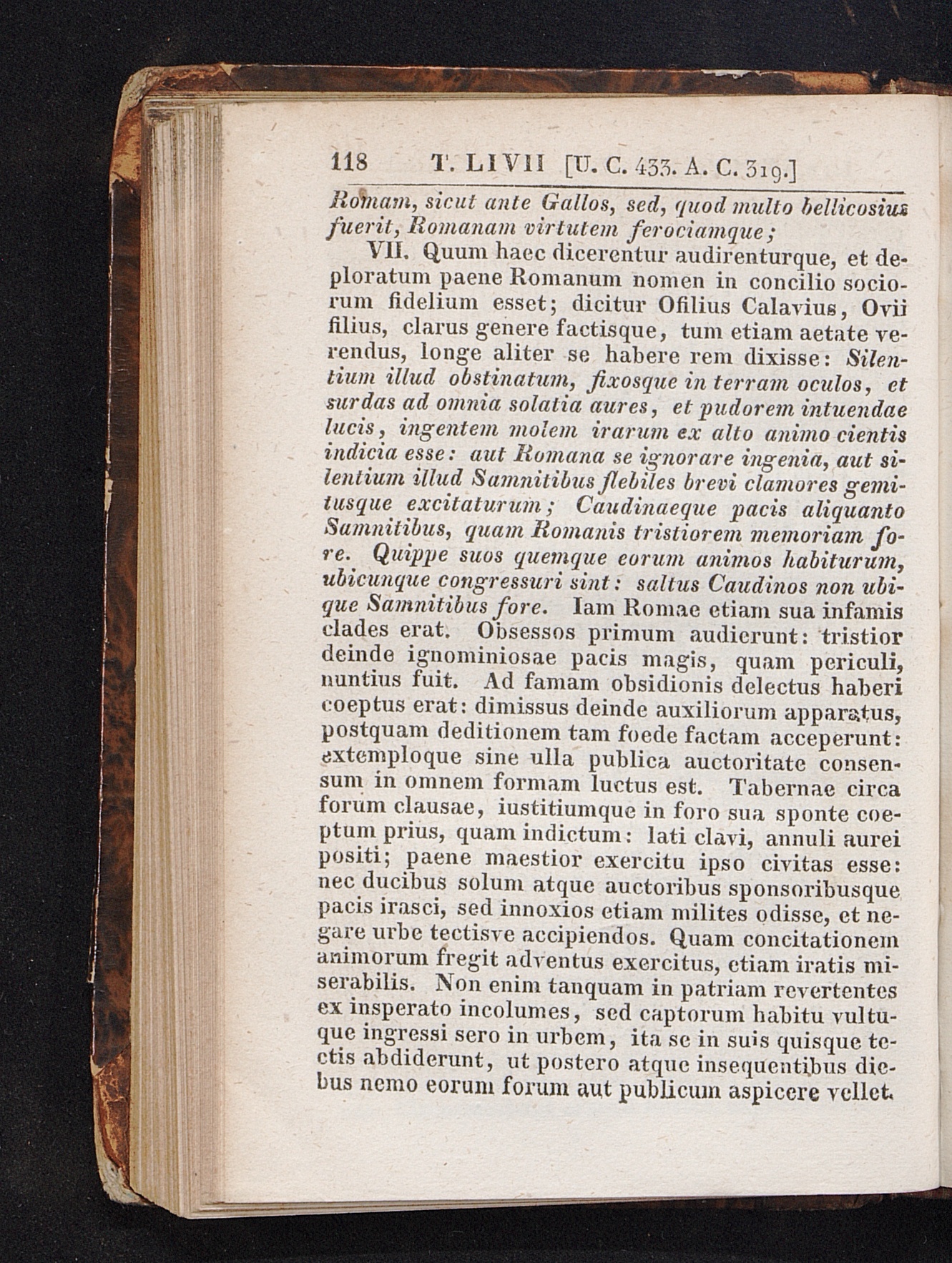 118 T. LIVII [U. C. 433. A. C. 319.]

Romam, sicut ante Gallos, sed, quod multo bellicosius fuerit, Romanam virtutem ferociamque;

VII. Quum haec dicerentur audirenturque, et deploratum paene Romanum nomen in concilio sociorum fidelium esset; dicitur Ofilius Calavius, Ovii filius, clarus genere factisque, tum etiam aetate verendus, longe aliter se habere rem dixisse: Silentium illud obstinatum, fixosque in terram oculos, et surdas ad omnia solatia aures, et pudorem intuendae lucis, ingentem molem irarum ex alto animo cientis indicia esse: aut Romana se ignorare ingenia, aut silentium illud Samnitibus flebiles brevi clamores gemitusque excitaturum; Caudinaeque pacis aliquanto Samnitibus, quam Romanis tristiorem memoriam fore. Quippe suos quemque eorum animos habiturum, ubicunque congressuri sint: saltus Caudinos non ubique Samnitibus fore. Iam Romae etiam sua infamis clades erat. Obsessos primum audierunt: tristior deinde ignominiosae pacis magis, quam periculi, nuntius fuit. Ad famam obsidionis delectus haberi coeptus erat: dimissus deinde auxiliorum apparatus, postquam deditionem tam foede factam acceperunt: extemploque sine ulla publica auctoritate consensum in omnem formam luctus est. Tabernae circa forum clausae, iustitiumque in foro sua sponte coeptum prius, quam indictum: lati clavi, annuli aurei positi; paene maestior exercitu ipso civitas esse: nec ducibus solum atque auctoribus sponsoribusque pacis irasci, sed innoxios etiam milites odisse, et negare urbe tectisve accipiendos. Quam concitationem animorum fregit adventus exercitus, etiam iratis miserabilis. Non enim tanquam in patriam revertentes ex insperato incolumes, sed captorum habitu vultuque ingressi sero in urbem, ita se in suis quisque tectis abdiderunt, ut postero atque insequentibus diebus nemo eorum forum aut publicum aspicere vellet.